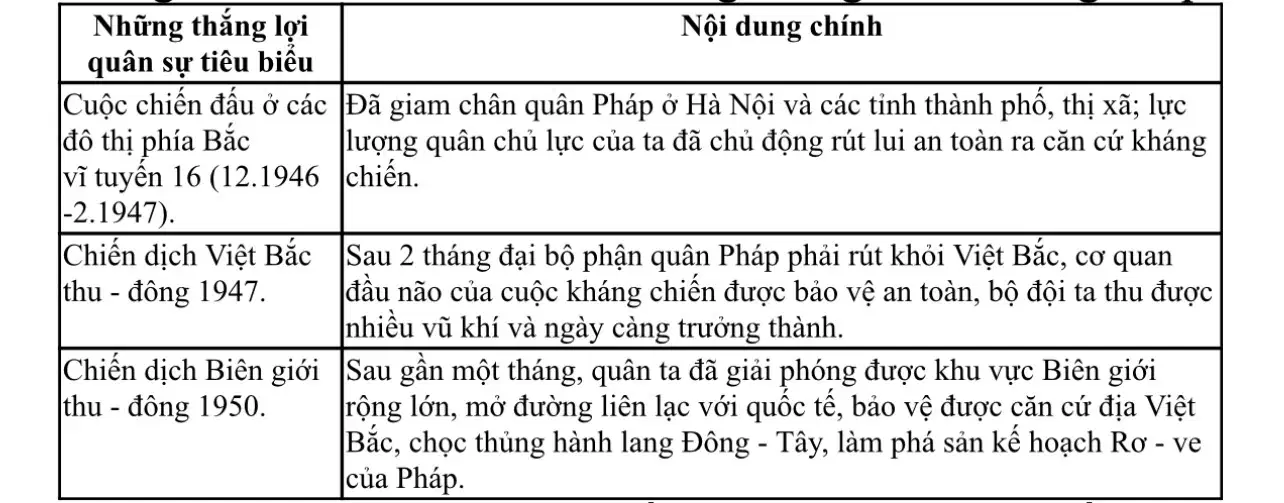 | Những thắng lợi quân sự tiêu biểu | Nội dung chính |
|---|---|
| Cuộc chiến đấu ở các đô thị phía Bắc vĩ tuyến 16 (12.1946 -2.1947). | Đã giam chân quân Pháp ở Hà Nội và các tỉnh thành phố, thị xã; lực lượng quân chủ lực của ta đã chủ động rút lui an toàn ra căn cứ kháng chiến. |
| Chiến dịch Việt Bắc thu - đông 1947. | Sau 2 tháng đại bộ phận quân Pháp phải rút khỏi Việt Bắc, cơ quan đầu não của cuộc kháng chiến được bảo vệ an toàn, bộ đội ta thu được nhiều vũ khí và ngày càng trưởng thành. |
| Chiến dịch Biên giới thu - đông 1950. | Sau gần một tháng, quân ta đã giải phóng được khu vực Biên giới rộng lớn, mở đường liên lạc với quốc tế, bảo vệ được căn cứ địa Việt Bắc, chọc thủng hành lang Đông - Tây, làm phá sản kế hoạch Rơ - ve của Pháp. |